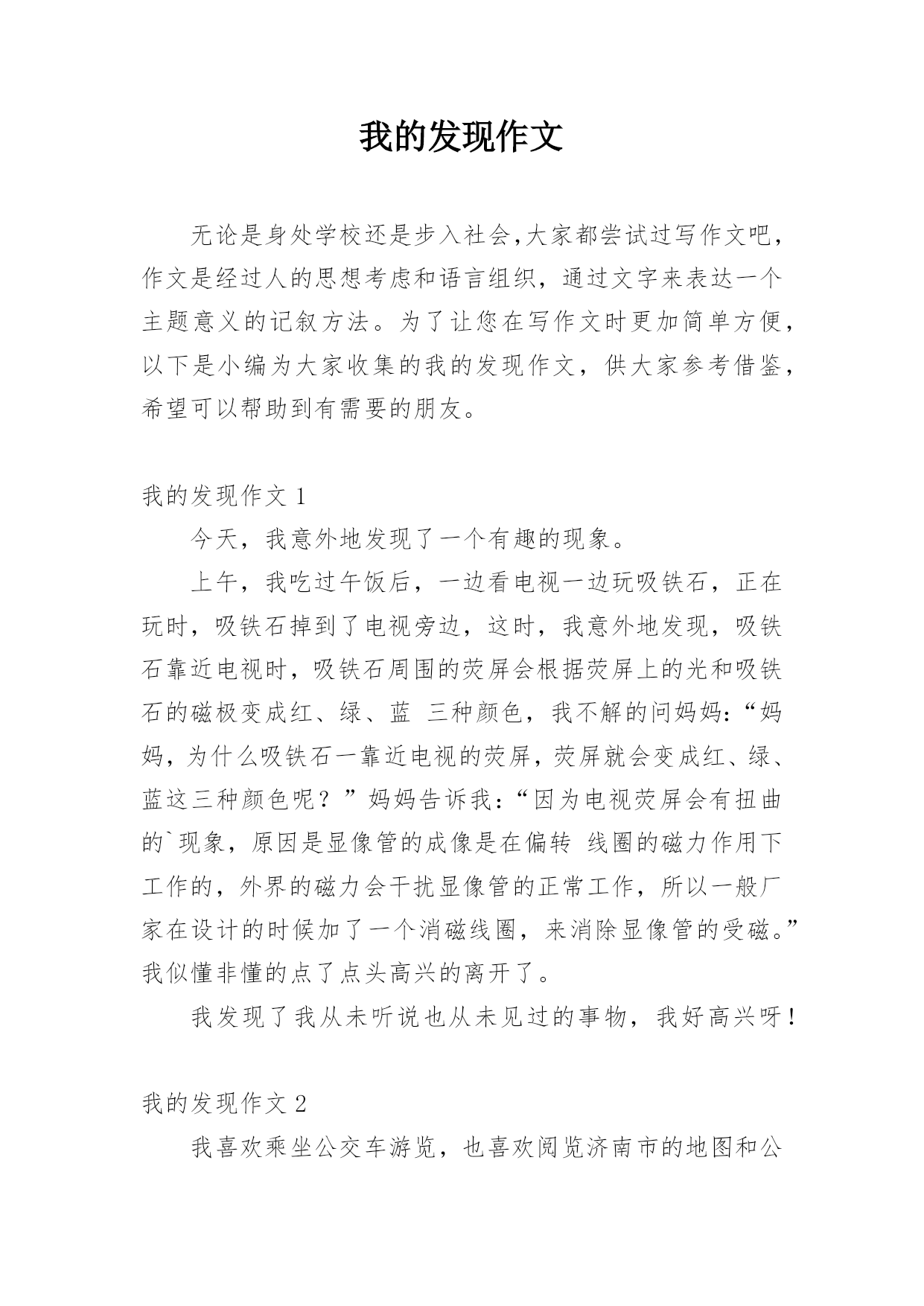 我的发现作文

无论是身处学校还是步入社会,大家都尝试过写作文吧，作文是经过人的思想考虑和语言组织，通过文字来表达一个主题意义的记叙方法。为了让您在写作文时更加简单方便，以下是小编为大家收集的我的发现作文，供大家参考借鉴，希望可以帮助到有需要的朋友。

我的发现作文 1

今天，我意外地发现了一个有趣的现象。

上午，我吃过午饭后，一边看电视一边玩吸铁石，正在玩时，吸铁石掉到了电视旁边，这时，我意外地发现，吸铁石靠近电视时，吸铁石周围的荧屏会根据荧屏上的光和吸铁石的磁极变成红、绿、蓝 三种颜色，我不解的问妈妈:“妈妈，为什么吸铁石一靠近电视的荧屏，荧屏就会变成红、绿、蓝这三种颜色呢？”妈妈告诉我:“因为电视荧屏会有扭曲的`现象，原因是显像管的成像是在偏转 线圈的磁力作用下工作的，外界的磁力会干扰显像管的正常工作，所以一般厂家在设计的时候加了一个消磁线圈，来消除显像管的受磁。”我似懂非懂的点了点头高兴的离开了。

我发现了我从未听说也从未见过的事物，我好高兴呀！

我的发现作文 2

我喜欢乘坐公交车游览，也喜欢阅览济南市的地图和公